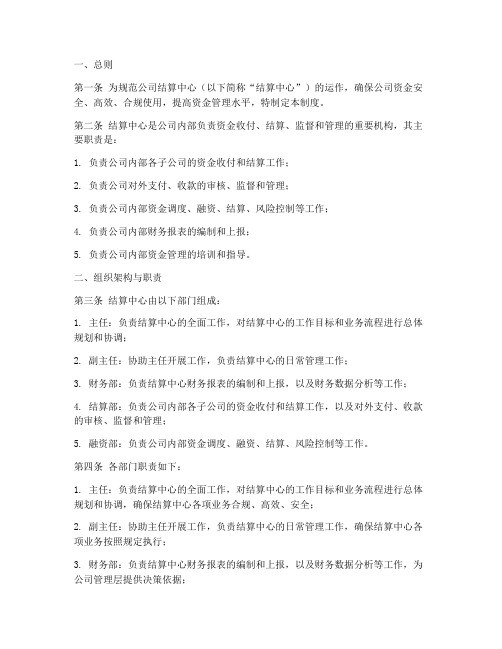 一、总则

第一条 为规范公司结算中心（以下简称“结算中心”）的运作，确保公司资金安全、高效、合规使用，提高资金管理水平，特制定本制度。

第二条 结算中心是公司内部负责资金收付、结算、监督和管理的重要机构，其主要职责是：

1. 负责公司内部各子公司的资金收付和结算工作；

2. 负责公司对外支付、收款的审核、监督和管理；

3. 负责公司内部资金调度、融资、结算、风险控制等工作；

4. 负责公司内部财务报表的编制和上报；

5. 负责公司内部资金管理的培训和指导。

二、组织架构与职责

第三条 结算中心由以下部门组成：

1. 主任：负责结算中心的全面工作，对结算中心的工作目标和业务流程进行总体规划和协调；

2. 副主任：协助主任开展工作，负责结算中心的日常管理工作；

3. 财务部：负责结算中心财务报表的编制和上报，以及财务数据分析等工作；

4. 结算部：负责公司内部各子公司的资金收付和结算工作，以及对外支付、收款的审核、监督和管理；

5. 融资部：负责公司内部资金调度、融资、结算、风险控制等工作。

第四条 各部门职责如下：

1. 主任：负责结算中心的全面工作，对结算中心的工作目标和业务流程进行总体规划和协调，确保结算中心各项业务合规、高效、安全；

2. 副主任：协助主任开展工作，负责结算中心的日常管理工作，确保结算中心各项业务按照规定执行；

3. 财务部：负责结算中心财务报表的编制和上报，以及财务数据分析等工作，为公司管理层提供决策依据；